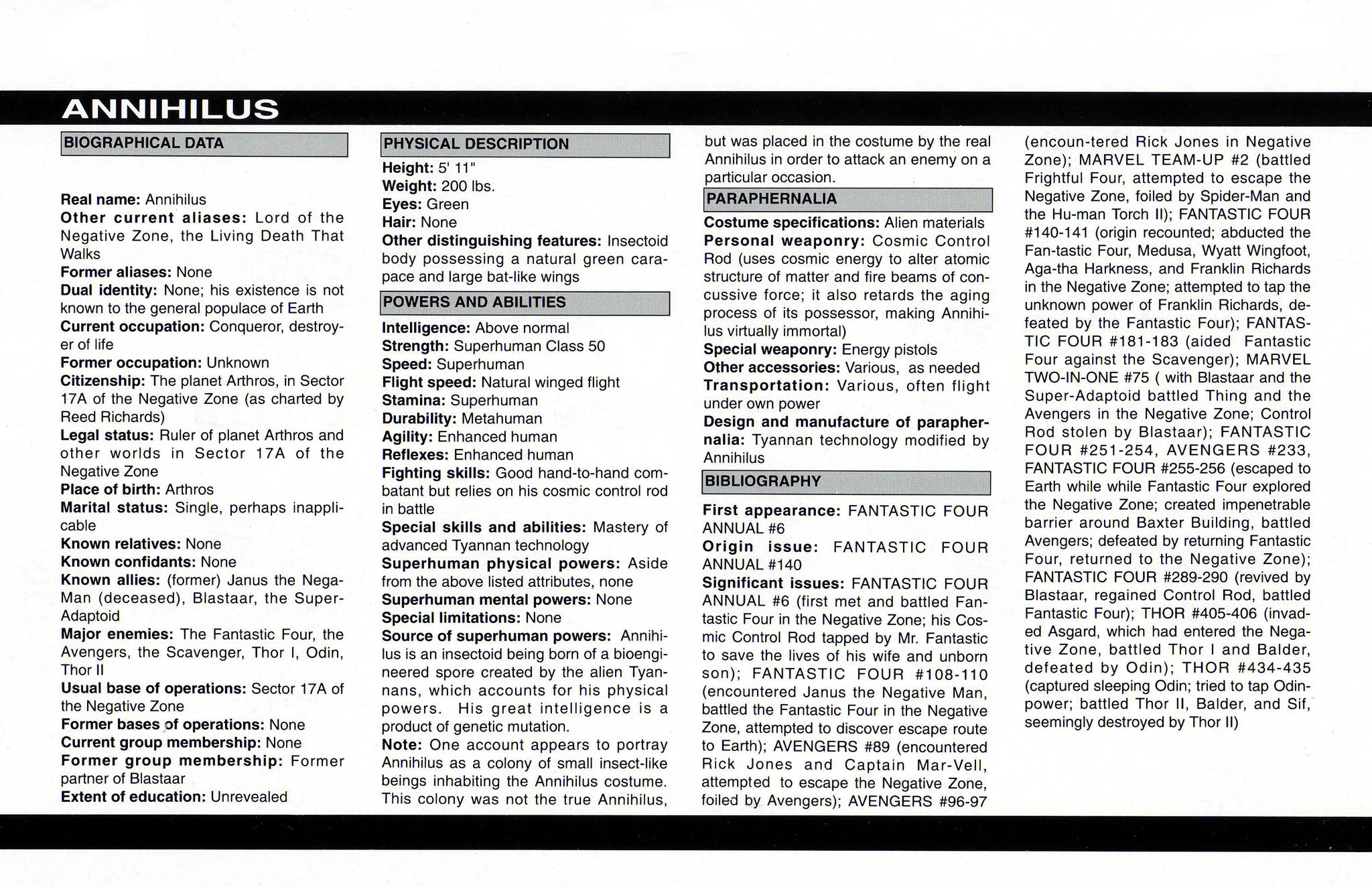 ANNIHILUS

BIOGRAPHICAL DATA

Real name: Annihilus
Other current aliases: Lord of the Negative Zone, the Living Death That Walks
Former aliases: None
Dual identity: None; his existence is not known to the general populace of Earth
Current occupation: Conqueror, destroyer of life
Former occupation: Unknown
Citizenship: The planet Arthros, in Sector 17A of the Negative Zone (as charted by Reed Richards)
Legal status: Ruler of planet Arthros and other worlds in Sector 17A of the Negative Zone
Place of birth: Arthros
Marital status: Single, perhaps inapplicable
Known relatives: None
Known confidants: None
Known allies: (former) Janus the Nega-Man (deceased), Blastaar, the Super-Adaptoid
Major enemies: The Fantastic Four, the Avengers, the Scavenger, Thor I, Odin, Thor II
Usual base of operations: Sector 17A of the Negative Zone
Former bases of operations: None
Current group membership: None
Former group membership: Former partner of Blastaar
Extent of education: Unrevealed

PHYSICAL DESCRIPTION
Height: 5' 11"
Weight: 200 lbs.
Eyes: Green
Hair: None
Other distinguishing features: Insectoid body possessing a natural green carapace and large bat-like wings

POWERS AND ABILITIES
Intelligence: Above normal
Strength: Superhuman Class 50
Speed: Superhuman
Flight speed: Natural winged flight
Stamina: Superhuman
Durability: Metahuman
Agility: Enhanced human
Reflexes: Enhanced human
Fighting skills: Good hand-to-hand combatant but relies on his cosmic control rod in battle
Special skills and abilities: Mastery of advanced Tyannan technology
Superhuman physical powers: Aside from the above listed attributes, none
Superhuman mental powers: None
Special limitations: None
Source of superhuman powers: Annihilus is an insectoid being born of a bioengineered spore created by the alien Tyannans, which accounts for his physical powers. His great intelligence is a product of genetic mutation.
Note: One account appears to portray Annihilus as a colony of small insect-like beings inhabiting the Annihilus costume. This colony was not the true Annihilus, but was placed in the costume by the real Annihilus in order to attack an enemy on a particular occasion.

PARAPHERNALIA
Costume specifications: Alien materials
Personal weaponry: Cosmic Control Rod (uses cosmic energy to alter atomic structure of matter and fire beams of concussive force; it also retards the aging process of its possessor, making Annihilus virtually immortal)
Special weaponry: Energy pistols
Other accessories: Various, as needed
Transportation: Various, often flight under own power
Design and manufacture of paraphernalia: Tyannan technology modified by Annihilus

BIBLIOGRAPHY
First appearance: FANTASTIC FOUR ANNUAL #6
Origin issue: FANTASTIC FOUR ANNUAL #140
Significant issues: FANTASTIC FOUR ANNUAL #6 (first met and battled Fantastic Four in the Negative Zone; his Cosmic Control Rod tapped by Mr. Fantastic to save the lives of his wife and unborn son); FANTASTIC FOUR #108-110 (encountered Janus the Negative Man, battled the Fantastic Four in the Negative Zone, attempted to discover escape route to Earth); AVENGERS #89 (encountered Rick Jones and Captain Mar-Vell, attempted to escape the Negative Zone, foiled by Avengers); AVENGERS #96-97 (encoun-tered Rick Jones in Negative Zone); MARVEL TEAM-UP #2 (battled Frightful Four, attempted to escape the Negative Zone, foiled by Spider-Man and the Hu-man Torch II); FANTASTIC FOUR #140-141 (origin recounted; abducted the Fan-tastic Four, Medusa, Wyatt Wingfoot, Aga-tha Harkness, and Franklin Richards in the Negative Zone; attempted to tap the unknown power of Franklin Richards, defeated by the Fantastic Four); FANTASTIC FOUR #181-183 (aided Fantastic Four against the Scavenger); MARVEL TWO-IN-ONE #75 ( with Blastaar and the Super-Adaptoid battled Thing and the Avengers in the Negative Zone; Control Rod stolen by Blastaar); FANTASTIC FOUR #251-254, AVENGERS #233, FANTASTIC FOUR #255-256 (escaped to Earth while while Fantastic Four explored the Negative Zone; created impenetrable barrier around Baxter Building, battled Avengers; defeated by returning Fantastic Four, returned to the Negative Zone); FANTASTIC FOUR #289-290 (revived by Blastaar, regained Control Rod, battled Fantastic Four); THOR #405-406 (invaded Asgard, which had entered the Negative Zone, battled Thor I and Balder, defeated by Odin); THOR #434-435 (captured sleeping Odin; tried to tap Odin-power; battled Thor II, Balder, and Sif, seemingly destroyed by Thor II)